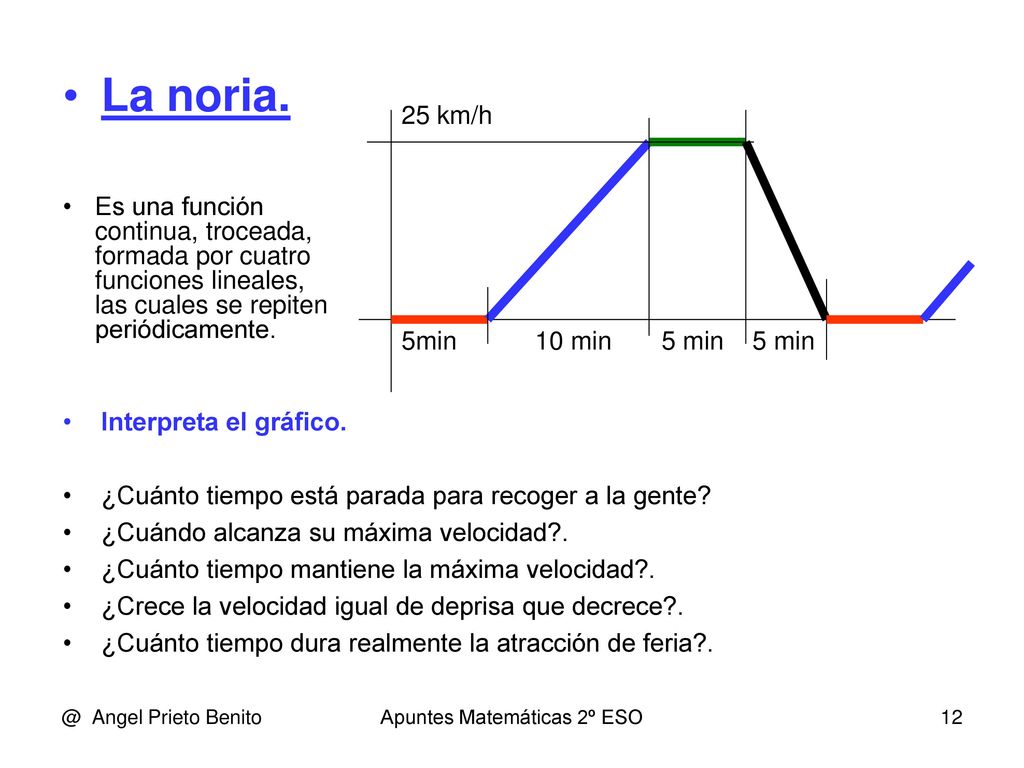 • La noria.

• Es una función continua, troceada, formada por cuatro funciones lineales, las cuales se repiten periódicamente.

25 km/h

5min 10 min 5 min 5 min

• Interpreta el gráfico.

• ¿Cuánto tiempo está parada para recoger a la gente?
• ¿Cuándo alcanza su máxima velocidad?.
• ¿Cuánto tiempo mantiene la máxima velocidad?.
• ¿Crece la velocidad igual de deprisa que decrece?.
• ¿Cuánto tiempo dura realmente la atracción de feria?.

@ Angel Prieto Benito Apuntes Matemáticas 2º ESO 12